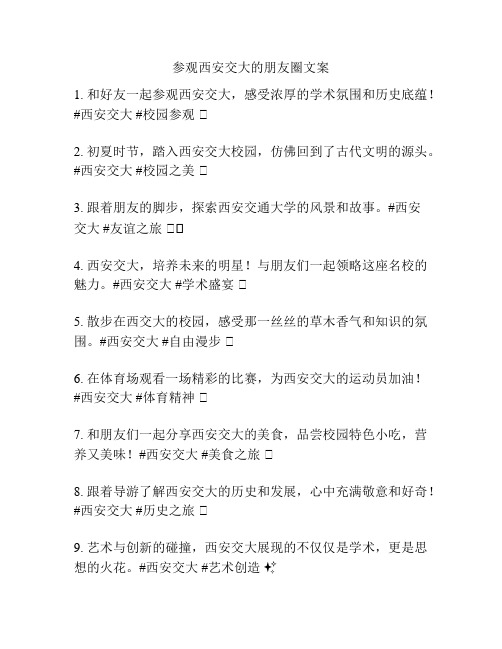 参观西安交大的朋友圈文案

1. 和好友一起参观西安交大，感受浓厚的学术氛围和历史底蕴！#西安交大 #校园参观 □

2. 初夏时节，踏入西安交大校园，仿佛回到了古代文明的源头。#西安交大 #校园之美 □

3. 跟着朋友的脚步，探索西安交通大学的风景和故事。#西安交大 #友谊之旅 □□

4. 西安交大，培养未来的明星！与朋友们一起领略这座名校的魅力。#西安交大 #学术盛宴 □

5. 散步在西交大的校园，感受那一丝丝的草木香气和知识的氛围。#西安交大 #自由漫步 □

6. 在体育场观看一场精彩的比赛，为西安交大的运动员加油！#西安交大 #体育精神 □

7. 和朋友们一起分享西安交大的美食，品尝校园特色小吃，营养又美味！#西安交大 #美食之旅 □

8. 跟着导游了解西安交大的历史和发展，心中充满敬意和好奇！#西安交大 #历史之旅 □

9. 艺术与创新的碰撞，西安交大展现的不仅仅是学术，更是思想的火花。#西安交大 #艺术创造 ✨